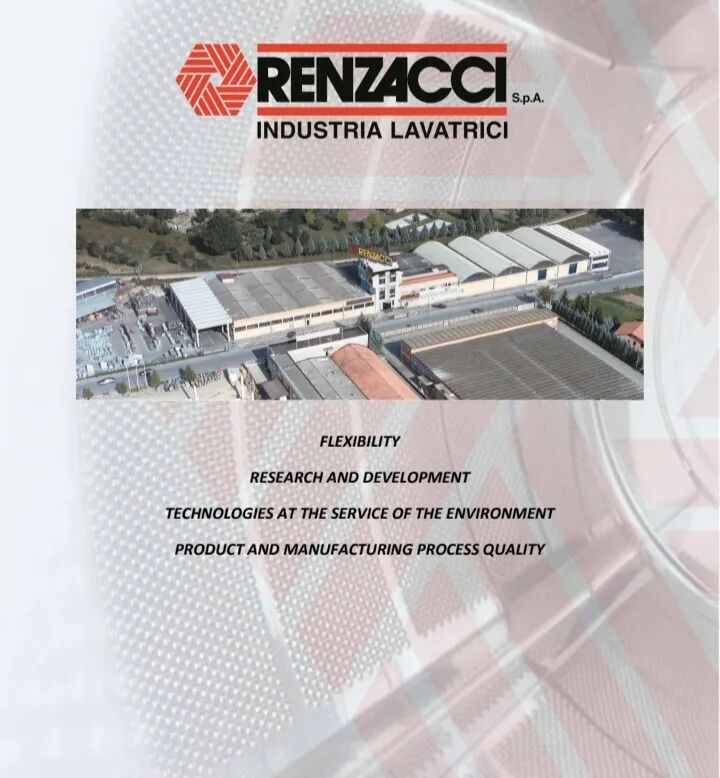 RENZACCI S.p.A.
INDUSTRIA LAVATRICI

FLEXIBILITY

RESEARCH AND DEVELOPMENT

TECHNOLOGIES AT THE SERVICE OF THE ENVIRONMENT

PRODUCT AND MANUFACTURING PROCESS QUALITY